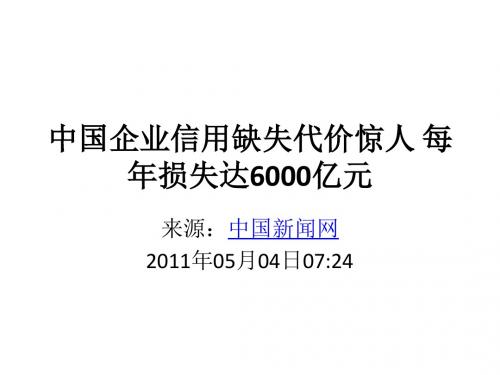 中国企业信用缺失代价惊人 每年损失达6000亿元

来源：中国新闻网

2011年05月04日07:24